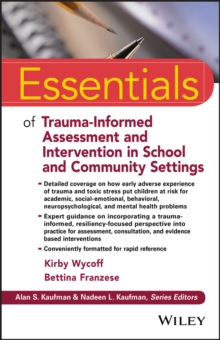 Essentials

of Trauma-Informed Assessment and Intervention in School and Community Settings

- Detailed coverage on how early adverse experience of trauma and toxic stress put children at risk for academic, social-emotional, behavioral, neuropsychological, and mental health problems
- Expert guidance on incorporating a trauma-informed, resiliency-focused perspective into practice for assessment, consultation, and evidence based interventions
- Conveniently formatted for rapid reference

Kirby Wycoff
Bettina Franzese

Alan S. Kaufman & Nadeen L. Kaufman, Series Editors

WILEY